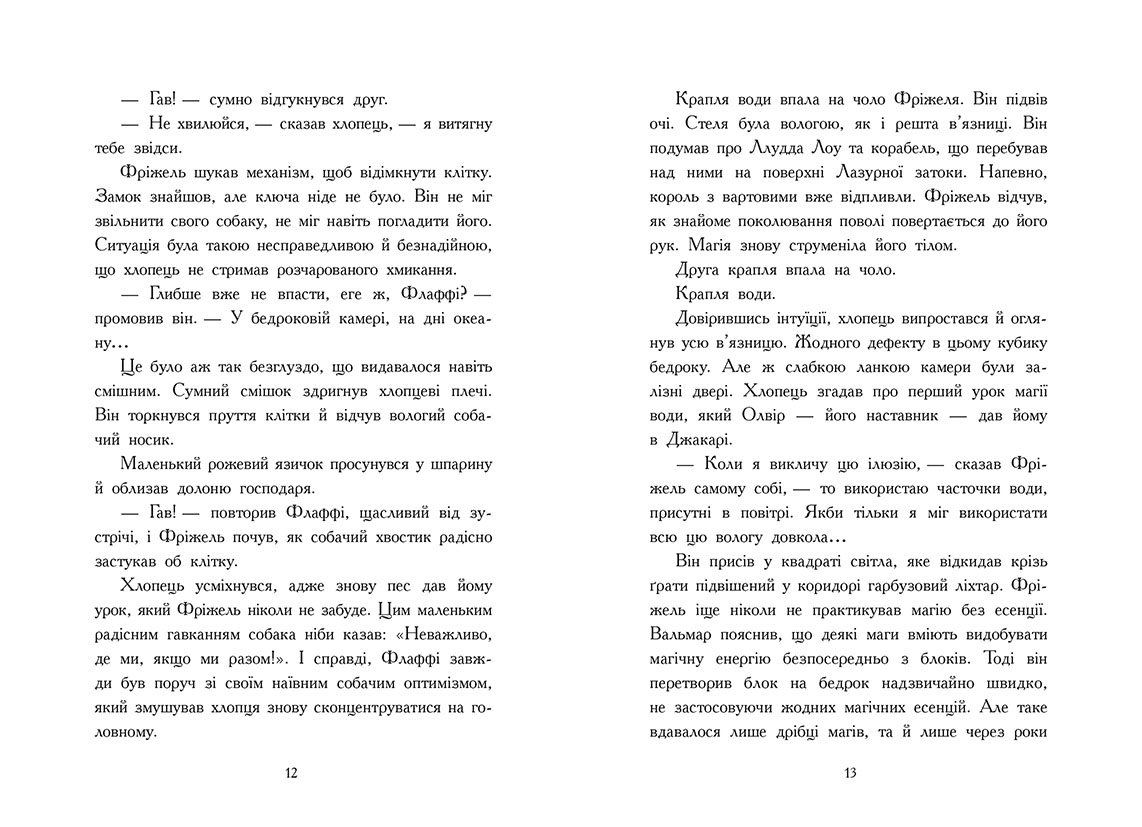 — Гав! — сумно відгукнувся друг.

— Не хвилюйся, — сказав хлопець, — я витягну тебе звідси.

Фріжель шукав механізм, щоб відімкнути клітку. Замок знайшов, але ключа ніде не було. Він не міг звільнити свого собаку, не міг навіть погладити його. Ситуація була такою несправедливою й безнадійною, що хлопець не стримав розчарованого хмикання.

— Глибше вже не впасти, еге ж, Флаффі? — промовив він. — У бедроковій камері, на дні океану...

Це було аж так безглуздо, що видавалося навіть смішним. Сумний смішок здригнув хлопцеві плечі. Він торкнувся пруття клітки й відчув вологий собачий носик.

Маленький рожевий язичок просунувся у шпарину й облизав долоню господаря.

— Гав! — повторив Флаффі, щасливий від зустрічі, і Фріжель почув, як собачий хвостик радісно застукав об клітку.

Хлопець усміхнувся, адже знову пес дав йому урок, який Фріжель ніколи не забуде. Цим маленьким радісним гавканням собака ніби казав: «Неважливо, де ми, якщо ми разом!». І справді, Флаффі завжди був поруч зі своїм наївним собачим оптимізмом, який змушував хлопця знову сконцентруватися на головному.

12

Крапля води впала на чоло Фріжеля. Він підвів очі. Стеля була вологою, як і решта в'язниці. Він подумав про Ллудда Лоу та корабель, що перебував над ними на поверхні Лазурної затоки. Напевно, король з вартовими вже відпливли. Фріжель відчув, як знайоме поколювання поволі повертається до його рук. Магія знову струменіла його тілом.

Друга крапля впала на чоло.

Крапля води.

Довірившись інтуїції, хлопець випростався й оглянув усю в'язницю. Жодного дефекту в цьому кубику бедроку. Але ж слабкою ланкою камери були залізні двері. Хлопець згадав про перший урок магії води, який Олвір — його наставник — дав йому в Джакарі.

— Коли я викличу цю ілюзію, — сказав Фріжель самому собі, — то використаю часточки води, присутні в повітрі. Якби тільки я міг використати всю цю вологу довкола...

Він присів у квадраті світла, яке відкидав крізь ґрати підвішений у коридорі гарбузовий ліхтар. Фріжель іще ніколи не практикував магію без есенції. Вальмар пояснив, що деякі маги вміють видобувати магічну енергію безпосередньо з блоків. Тоді він перетворив блок на бедрок надзвичайно швидко, не застосовуючи жодних магічних есенцій. Але таке вдавалося лише дрібці магів, та й лише через роки

13